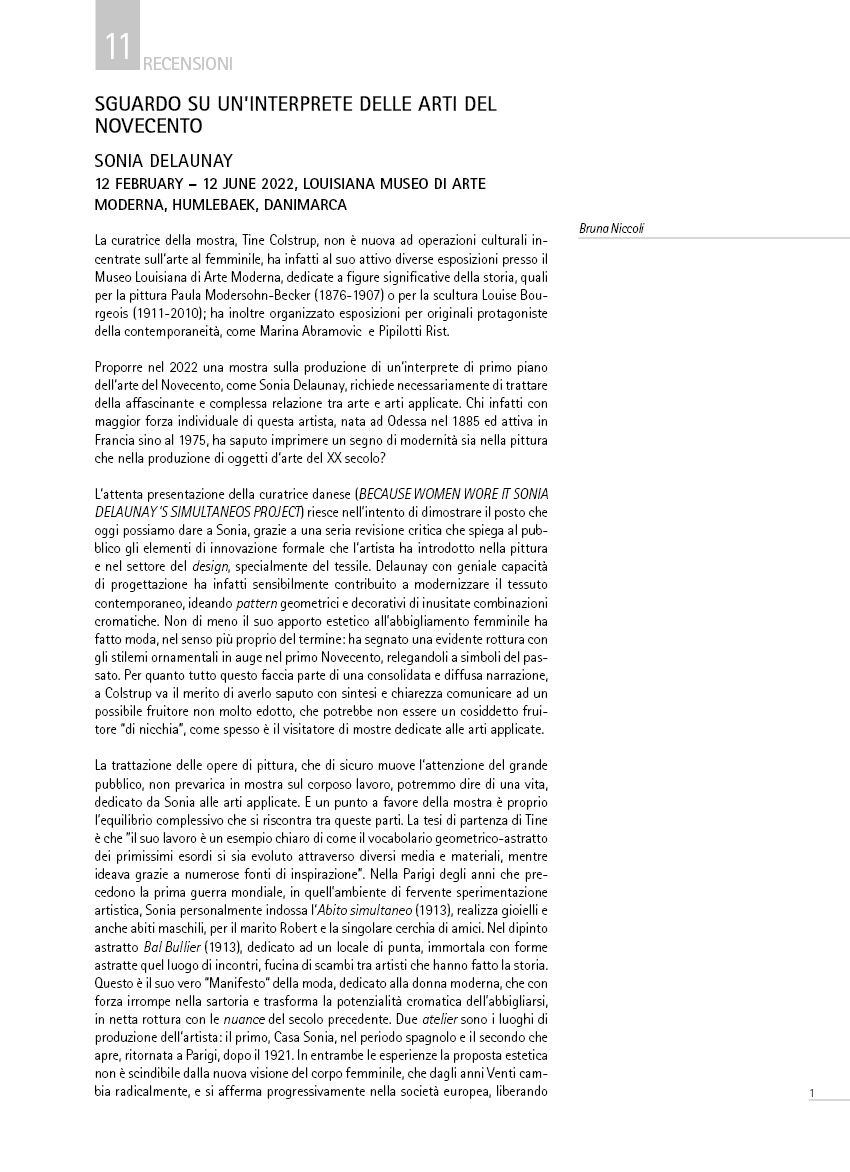 11 RECENSIONI

SGUARDO SU UN'INTERPRETE DELLE ARTI DEL NOVECENTO

SONIA DELAUNAY
12 FEBRUARY – 12 JUNE 2022, LOUISIANA MUSEO DI ARTE MODERNA, HUMLEBAEK, DANIMARCA

Bruna Niccoli

La curatrice della mostra, Tine Colstrup, non è nuova ad operazioni culturali incentrate sull'arte al femminile, ha infatti al suo attivo diverse esposizioni presso il Museo Louisiana di Arte Moderna, dedicate a figure significative della storia, quali per la pittura Paula Modersohn-Becker (1876-1907) o per la scultura Louise Bourgeois (1911-2010); ha inoltre organizzato esposizioni per originali protagoniste della contemporaneità, come Marina Abramovic e Pipilotti Rist.

Proporre nel 2022 una mostra sulla produzione di un'interprete di primo piano dell'arte del Novecento, come Sonia Delaunay, richiede necessariamente di trattare della affascinante e complessa relazione tra arte e arti applicate. Chi infatti con maggior forza individuale di questa artista, nata ad Odessa nel 1885 ed attiva in Francia sino al 1975, ha saputo imprimere un segno di modernità sia nella pittura che nella produzione di oggetti d'arte del XX secolo?

L'attenta presentazione della curatrice danese (BECAUSE WOMEN WORE IT SONIA DELAUNAY'S SIMULTANEOS PROJECT) riesce nell'intento di dimostrare il posto che oggi possiamo dare a Sonia, grazie a una seria revisione critica che spiega al pubblico gli elementi di innovazione formale che l'artista ha introdotto nella pittura e nel settore del design, specialmente del tessile. Delaunay con geniale capacità di progettazione ha infatti sensibilmente contribuito a modernizzare il tessuto contemporaneo, ideando pattern geometrici e decorativi di inusitate combinazioni cromatiche. Non di meno il suo apporto estetico all'abbigliamento femminile ha fatto moda, nel senso più proprio del termine: ha segnato una evidente rottura con gli stilemi ornamentali in auge nel primo Novecento, relegandoli a simboli del passato. Per quanto tutto questo faccia parte di una consolidata e diffusa narrazione, a Colstrup va il merito di averlo saputo con sintesi e chiarezza comunicare ad un possibile fruitore non molto edotto, che potrebbe non essere un cosiddetto fruitore "di nicchia", come spesso è il visitatore di mostre dedicate alle arti applicate.

La trattazione delle opere di pittura, che di sicuro muove l'attenzione del grande pubblico, non prevarica in mostra sul corposo lavoro, potremmo dire di una vita, dedicato da Sonia alle arti applicate. E un punto a favore della mostra è proprio l'equilibrio complessivo che si riscontra tra queste parti. La tesi di partenza di Tine è che "il suo lavoro è un esempio chiaro di come il vocabolario geometrico-astratto dei primissimi esordi si sia evoluto attraverso diversi media e materiali, mentre ideava grazie a numerose fonti di inspirazione". Nella Parigi degli anni che precedono la prima guerra mondiale, in quell'ambiente di fervente sperimentazione artistica, Sonia personalmente indossa l'Abito simultaneo (1913), realizza gioielli e anche abiti maschili, per il marito Robert e la singolare cerchia di amici. Nel dipinto astratto Bal Bullier (1913), dedicato ad un locale di punta, immortala con forme astratte quel luogo di incontri, fucina di scambi tra artisti che hanno fatto la storia. Questo è il suo vero "Manifesto" della moda, dedicato alla donna moderna, che con forza irrompe nella sartoria e trasforma la potenzialità cromatica dell'abbigliarsi, in netta rottura con le nuance del secolo precedente. Due atelier sono i luoghi di produzione dell'artista: il primo, Casa Sonia, nel periodo spagnolo e il secondo che apre, ritornata a Parigi, dopo il 1921. In entrambe le esperienze la proposta estetica non è scindibile dalla nuova visione del corpo femminile, che dagli anni Venti cambia radicalmente, e si afferma progressivamente nella società europea, liberando

1